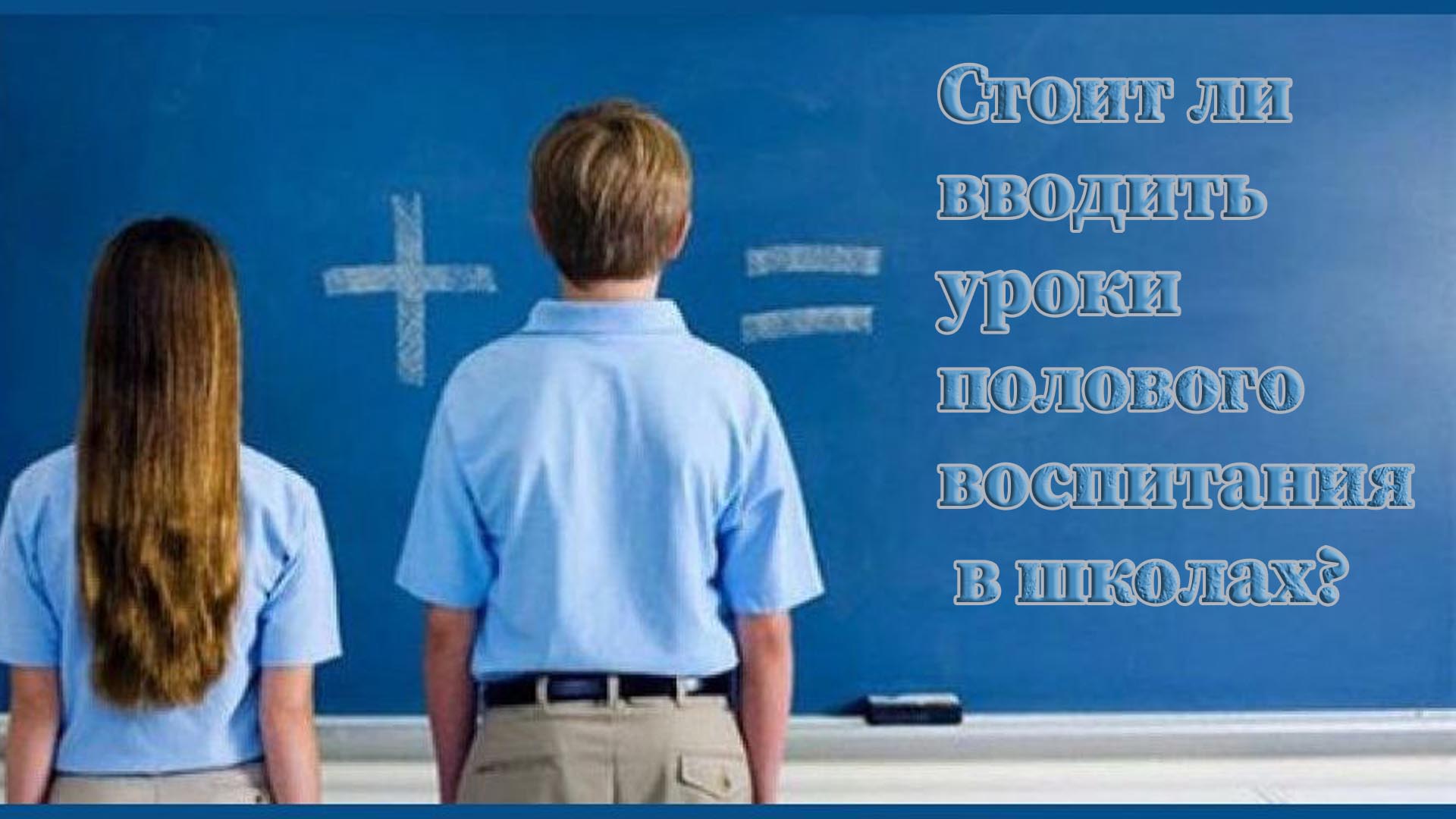 + =

Стоит ли вводить уроки полового воспитания в школах?